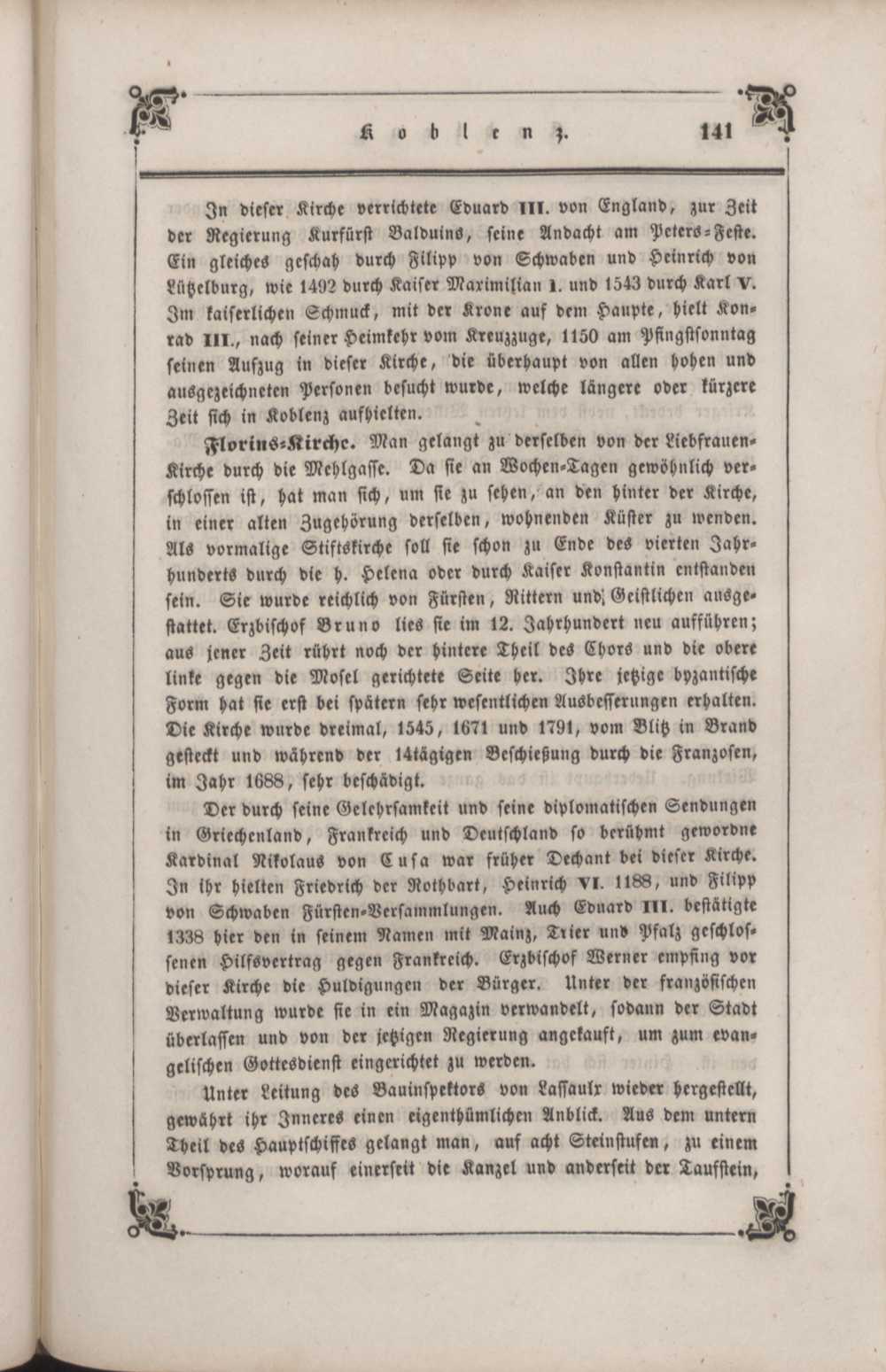 Koblenz. 141

In dieser Kirche verrichtete Eduard III. von England, zur Zeit der Regierung Kurfürst Balduins, seine Andacht am Peters-Feste. Ein gleiches geschah durch Filipp von Schwaben und Heinrich von Lützelburg, wie 1492 durch Kaiser Maximilian I. und 1543 durch Karl V. Im kaiserlichen Schmuck, mit der Krone auf dem Haupte, hielt Konrad III., nach seiner Heimkehr vom Kreuzzuge, 1150 am Pfingstsonntag seinen Aufzug in dieser Kirche, die überhaupt von allen hohen und ausgezeichneten Personen besucht wurde, welche längere oder kürzere Zeit sich in Koblenz aufhielten.

Florins-Kirche. Man gelangt zu derselben von der Liebfrauen-Kirche durch die Mehlgasse. Da sie an Wochen-Tagen gewöhnlich verschlossen ist, hat man sich, um sie zu sehen, an den hinter der Kirche, in einer alten Zugehörung derselben, wohnenden Küster zu wenden. Als vormalige Stiftskirche soll sie schon zu Ende des vierten Jahrhunderts durch die h. Helena oder durch Kaiser Konstantin entstanden sein. Sie wurde reichlich von Fürsten, Rittern und Geistlichen ausgestattet. Erzbischof Bruno lies sie im 12. Jahrhundert neu aufführen; aus jener Zeit rührt noch der hintere Theil des Chors und die obere linke gegen die Mosel gerichtete Seite her. Ihre jetzige byzantische Form hat sie erst bei spätern sehr wesentlichen Ausbesserungen erhalten. Die Kirche wurde dreimal, 1545, 1671 und 1791, vom Blitz in Brand gesteckt und während der 14tägigen Beschießung durch die Franzosen, im Jahr 1688, sehr beschädigt.

Der durch seine Gelehrsamkeit und seine diplomatischen Sendungen in Griechenland, Frankreich und Deutschland so berühmt gewordne Kardinal Nikolaus von Cusa war früher Dechant bei dieser Kirche. In ihr hielten Friedrich der Rothbart, Heinrich VI. 1188, und Filipp von Schwaben Fürsten-Versammlungen. Auch Eduard III. bestätigte 1338 hier den in seinem Namen mit Mainz, Trier und Pfalz geschlossenen Hilfsvertrag gegen Frankreich. Erzbischof Werner empfing vor dieser Kirche die Huldigungen der Bürger. Unter der französischen Verwaltung wurde sie in ein Magazin verwandelt, sodann der Stadt überlassen und von der jetzigen Regierung angekauft, um zum evangelischen Gottesdienst eingerichtet zu werden.

Unter Leitung des Bauinspektors von Lassaulx wieder hergestellt, gewährt ihr Inneres einen eigenthümlichen Anblick. Aus dem untern Theil des Hauptschiffes gelangt man, auf acht Steinstufen, zu einem Vorsprung, worauf einerseit die Kanzel und anderseit der Taufstein,